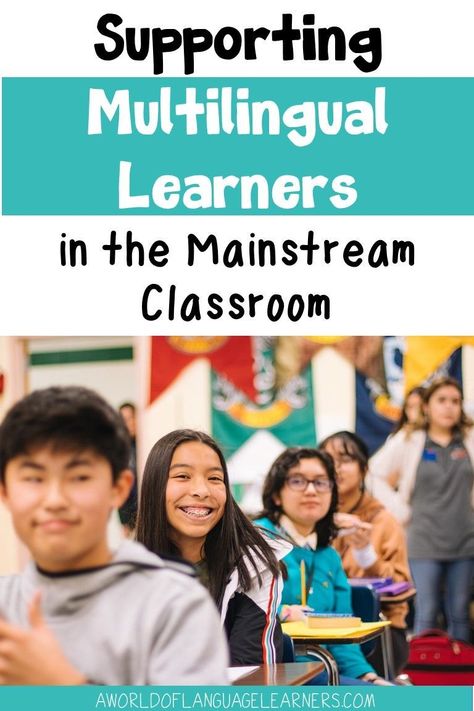 Supporting
Multilingual
Learners
in the Mainstream
Classroom

AWORLDOFLANGUAGELEARNERS.COM